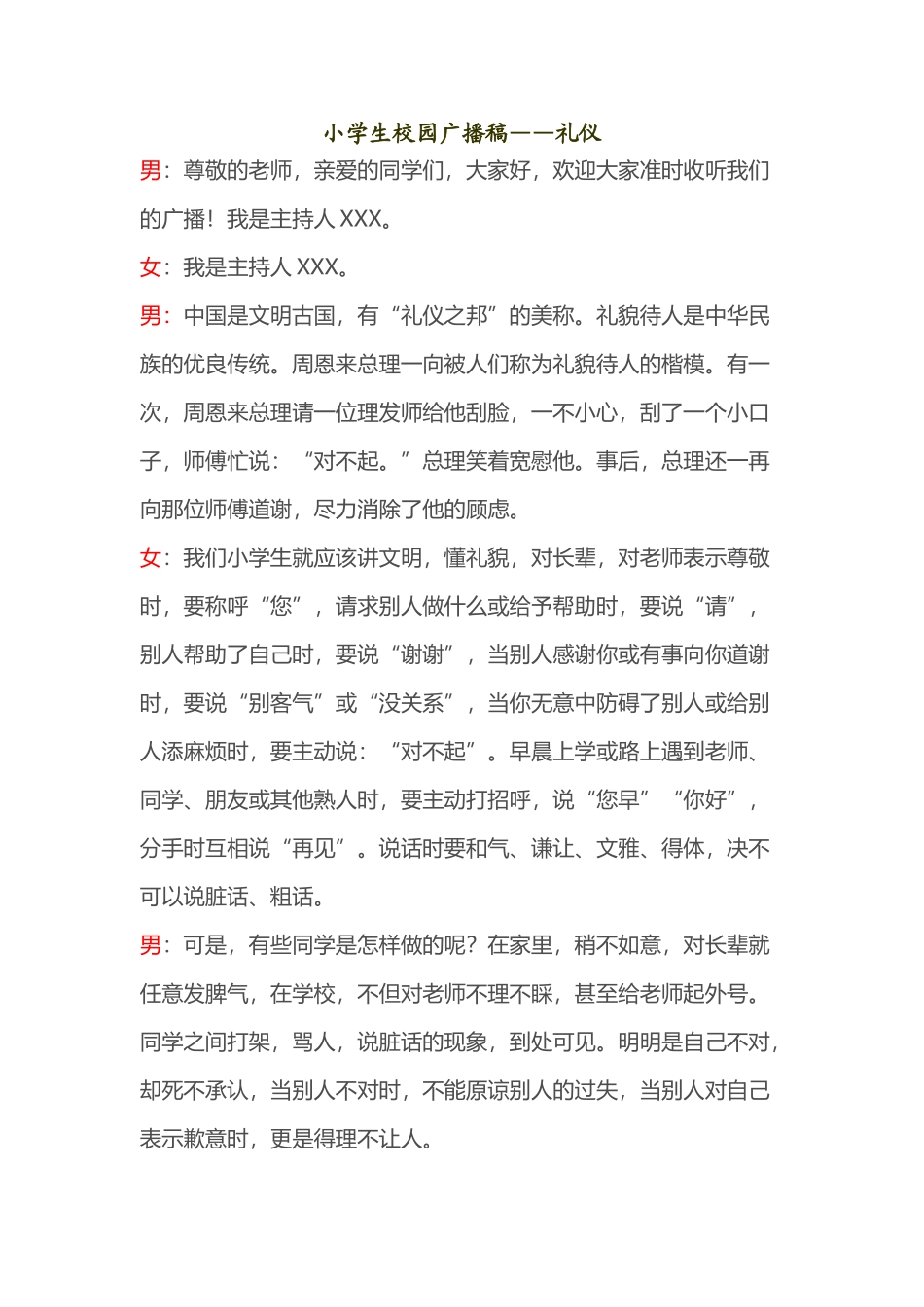 小学生校园广播稿——礼仪

男：尊敬的老师，亲爱的同学们，大家好，欢迎大家准时收听我们的广播！我是主持人 XXX。

女：我是主持人 XXX。

男：中国是文明古国，有“礼仪之邦”的美称。礼貌待人是中华民族的优良传统。周恩来总理一向被人们称为礼貌待人的楷模。有一次，周恩来总理请一位理发师给他刮脸，一不小心，刮了一个小口子，师傅忙说：“对不起。”总理笑着宽慰他。事后，总理还一再向那位师傅道谢，尽力消除了他的顾虑。

女：我们小学生就应该讲文明，懂礼貌，对长辈，对老师表示尊敬时，要称呼“您”，请求别人做什么或给予帮助时，要说“请”，别人帮助了自己时，要说“谢谢”，当别人感谢你或有事向你道谢时，要说“别客气”或“没关系”，当你无意中防碍了别人或给别人添麻烦时，要主动说：“对不起”。早晨上学或路上遇到老师、同学、朋友或其他熟人时，要主动打招呼，说“您早”“你好”，分手时互相说“再见”。说话时要和气、谦让、文雅、得体，决不可以说脏话、粗话。

男：可是，有些同学是怎样做的呢？在家里，稍不如意，对长辈就任意发脾气，在学校，不但对老师不理不睬，甚至给老师起外号。同学之间打架，骂人，说脏话的现象，到处可见。明明是自己不对，却死不承认，当别人不对时，不能原谅别人的过失，当别人对自己表示歉意时，更是得理不让人。